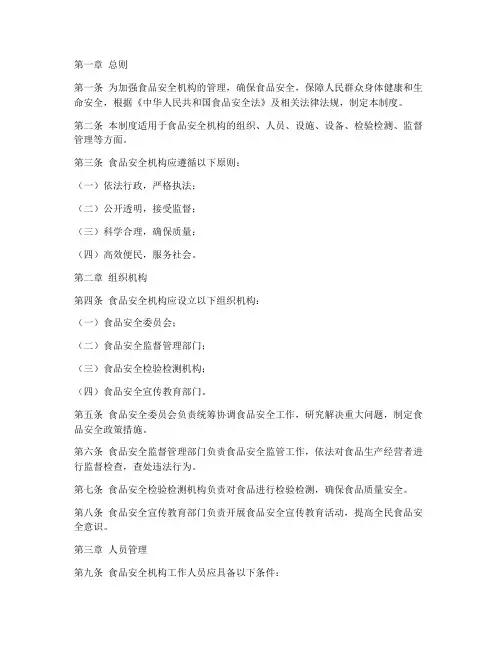 第一章 总则

第一条 为加强食品安全机构的管理，确保食品安全，保障人民群众身体健康和生命安全，根据《中华人民共和国食品安全法》及相关法律法规，制定本制度。

第二条 本制度适用于食品安全机构的组织、人员、设施、设备、检验检测、监督管理等方面。

第三条 食品安全机构应遵循以下原则：

（一）依法行政，严格执法；

（二）公开透明，接受监督；

（三）科学合理，确保质量；

（四）高效便民，服务社会。

第二章 组织机构

第四条 食品安全机构应设立以下组织机构：

（一）食品安全委员会；

（二）食品安全监督管理部门；

（三）食品安全检验检测机构；

（四）食品安全宣传教育部门。

第五条 食品安全委员会负责统筹协调食品安全工作，研究解决重大问题，制定食品安全政策措施。

第六条 食品安全监督管理部门负责食品安全监管工作，依法对食品生产经营者进行监督检查，查处违法行为。

第七条 食品安全检验检测机构负责对食品进行检验检测，确保食品质量安全。

第八条 食品安全宣传教育部门负责开展食品安全宣传教育活动，提高全民食品安全意识。

第三章 人员管理

第九条 食品安全机构工作人员应具备以下条件：